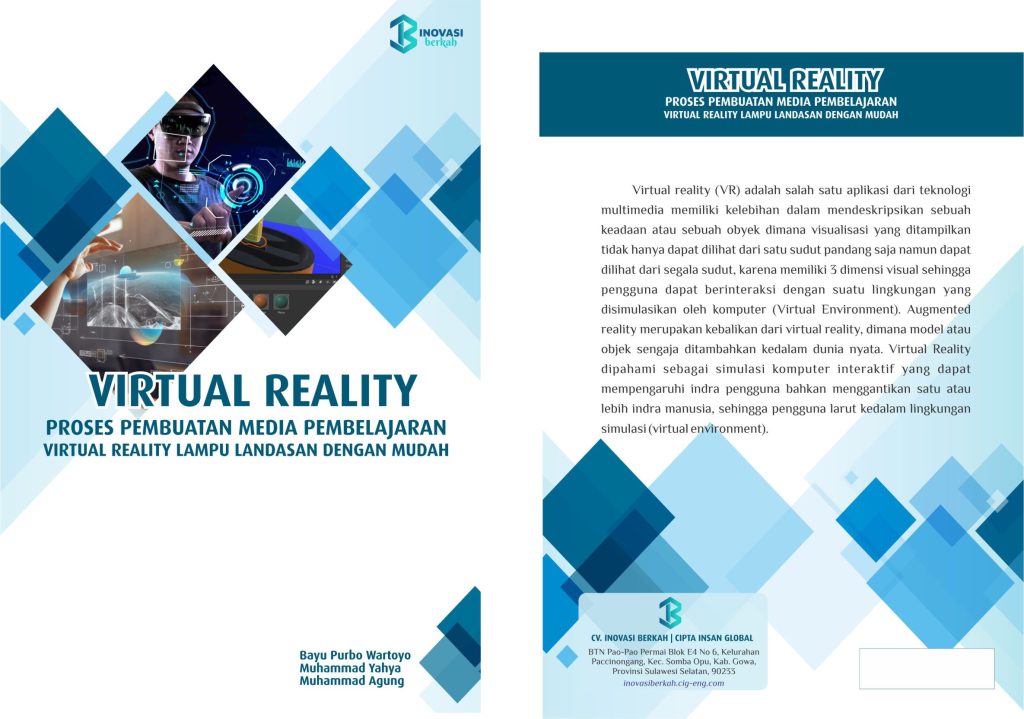 INOVASI
berkah

VIRTUAL REALITY
PROSES PEMBUATAN MEDIA PEMBELAJARAN
VIRTUAL REALITY LAMPU LANDASAN DENGAN MUDAH

Bayu Purbo Wartoyo
Muhammad Yahya
Muhammad Agung

VIRTUAL REALITY
PROSES PEMBUATAN MEDIA PEMBELAJARAN
VIRTUAL REALITY LAMPU LANDASAN DENGAN MUDAH

Virtual reality (VR) adalah salah satu aplikasi dari teknologi multimedia memiliki kelebihan dalam mendeskripsikan sebuah keadaan atau sebuah obyek dimana visualisasi yang ditampilkan tidak hanya dapat dilihat dari satu sudut pandang saja namun dapat dilihat dari segala sudut, karena memiliki 3 dimensi visual sehingga pengguna dapat berinteraksi dengan suatu lingkungan yang disimulasikan oleh komputer (Virtual Environment). Augmented reality merupakan kebalikan dari virtual reality, dimana model atau objek sengaja ditambahkan kedalam dunia nyata. Virtual Reality dipahami sebagai simulasi komputer interaktif yang dapat mempengaruhi indra pengguna bahkan menggantikan satu atau lebih indra manusia, sehingga pengguna larut kedalam lingkungan simulasi (virtual environment).

CV. INOVASI BERKAH | CIPTA INSAN GLOBAL
BTN Pao-Pao Permai Blok E4 No 6, Kelurahan Paccinongang, Kec. Somba Opu, Kab. Gowa, Provinsi Sulawesi Selatan, 90233
inovasiberkah.cig-eng.com